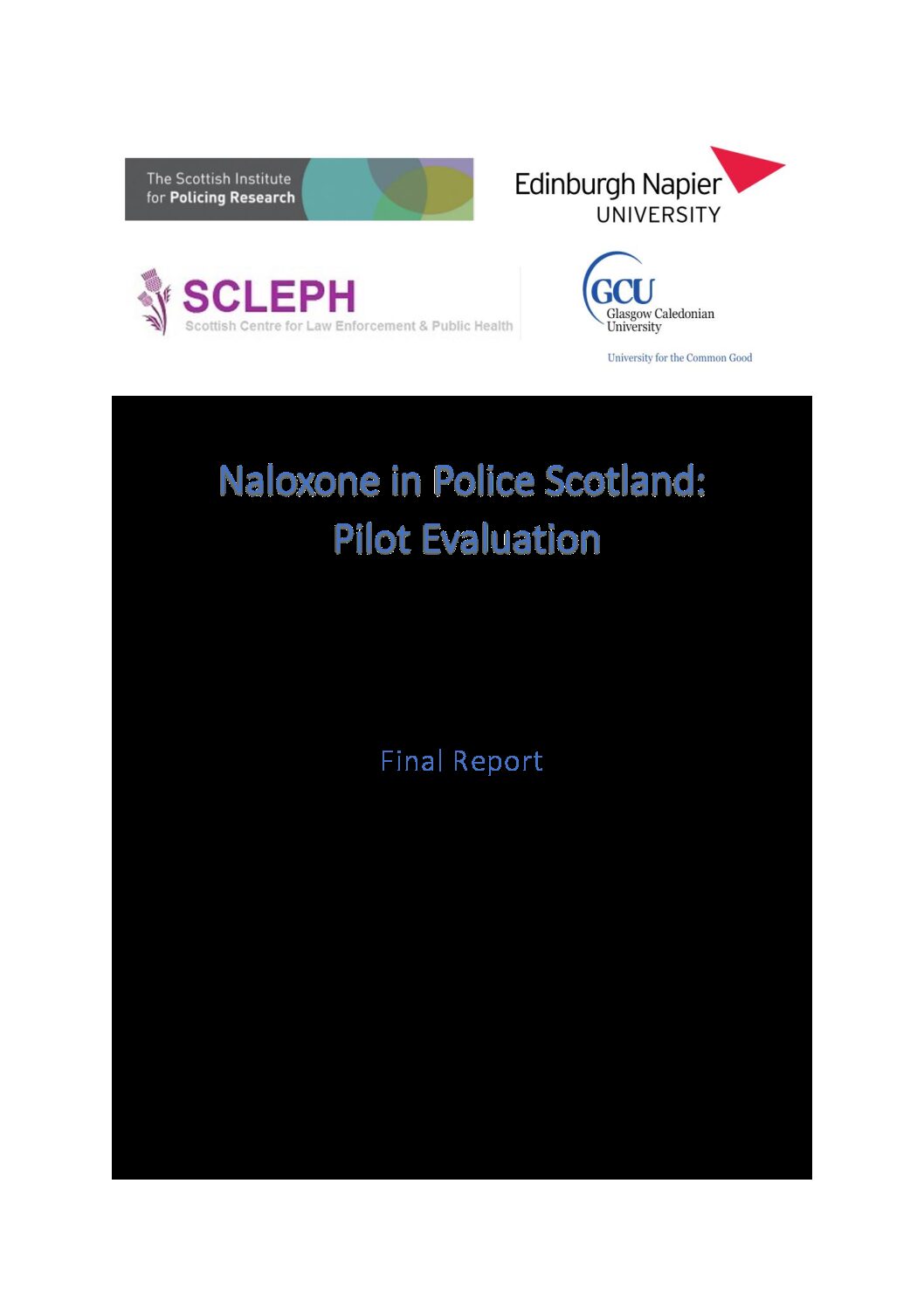 The Scottish Institute for Policing Research

Edinburgh Napier UNIVERSITY

SCLEPH
Scottish Centre for Law Enforcement & Public Health

GCU
Glasgow Caledonian University
University for the Common Good

Naloxone in Police Scotland:
Pilot Evaluation

Final Report